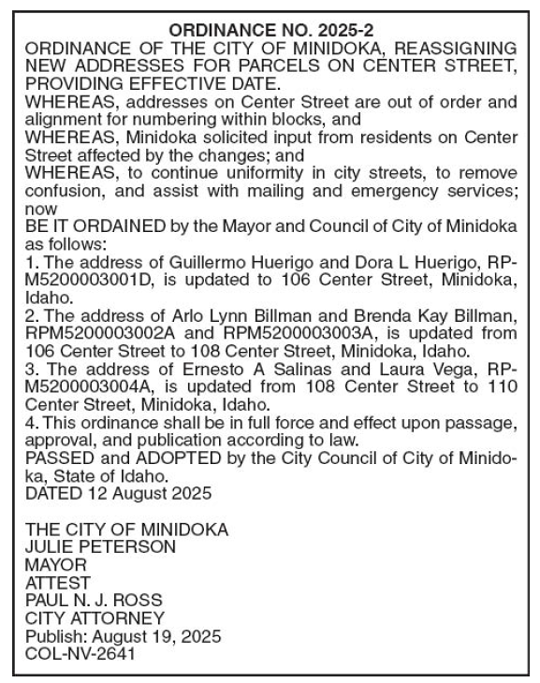 ORDINANCE NO. 2025-2
ORDINANCE OF THE CITY OF MINIDOKA, REASSIGNING NEW ADDRESSES FOR PARCELS ON CENTER STREET, PROVIDING EFFECTIVE DATE.
WHEREAS, addresses on Center Street are out of order and alignment for numbering within blocks, and
WHEREAS, Minidoka solicited input from residents on Center Street affected by the changes; and
WHEREAS, to continue uniformity in city streets, to remove confusion, and assist with mailing and emergency services; now
BE IT ORDAINED by the Mayor and Council of City of Minidoka as follows:
1. The address of Guillermo Huerigo and Dora L Huerigo, RPM5200003001D, is updated to 106 Center Street, Minidoka, Idaho.
2. The address of Arlo Lynn Billman and Brenda Kay Billman, RPM5200003002A and RPM5200003003A, is updated from 106 Center Street to 108 Center Street, Minidoka, Idaho.
3. The address of Ernesto A Salinas and Laura Vega, RPM5200003004A, is updated from 108 Center Street to 110 Center Street, Minidoka, Idaho.
4. This ordinance shall be in full force and effect upon passage, approval, and publication according to law.
PASSED and ADOPTED by the City Council of City of Minidoka, State of Idaho.
DATED 12 August 2025

THE CITY OF MINIDOKA
JULIE PETERSON
MAYOR
ATTEST
PAUL N. J. ROSS
CITY ATTORNEY
Publish: August 19, 2025
COL-NV-2641